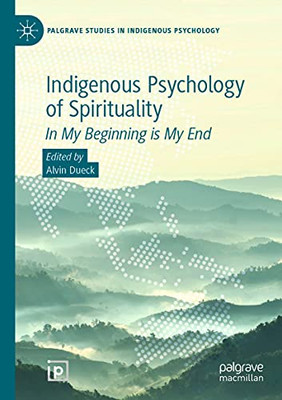 PALGRAVE STUDIES IN INDIGENOUS PSYCHOLOGY

Indigenous Psychology of Spirituality

In My Beginning is My End

Edited by
Alvin Dueck

palgrave
macmillan